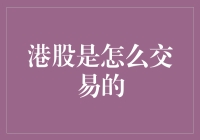 港股是怎么交易的